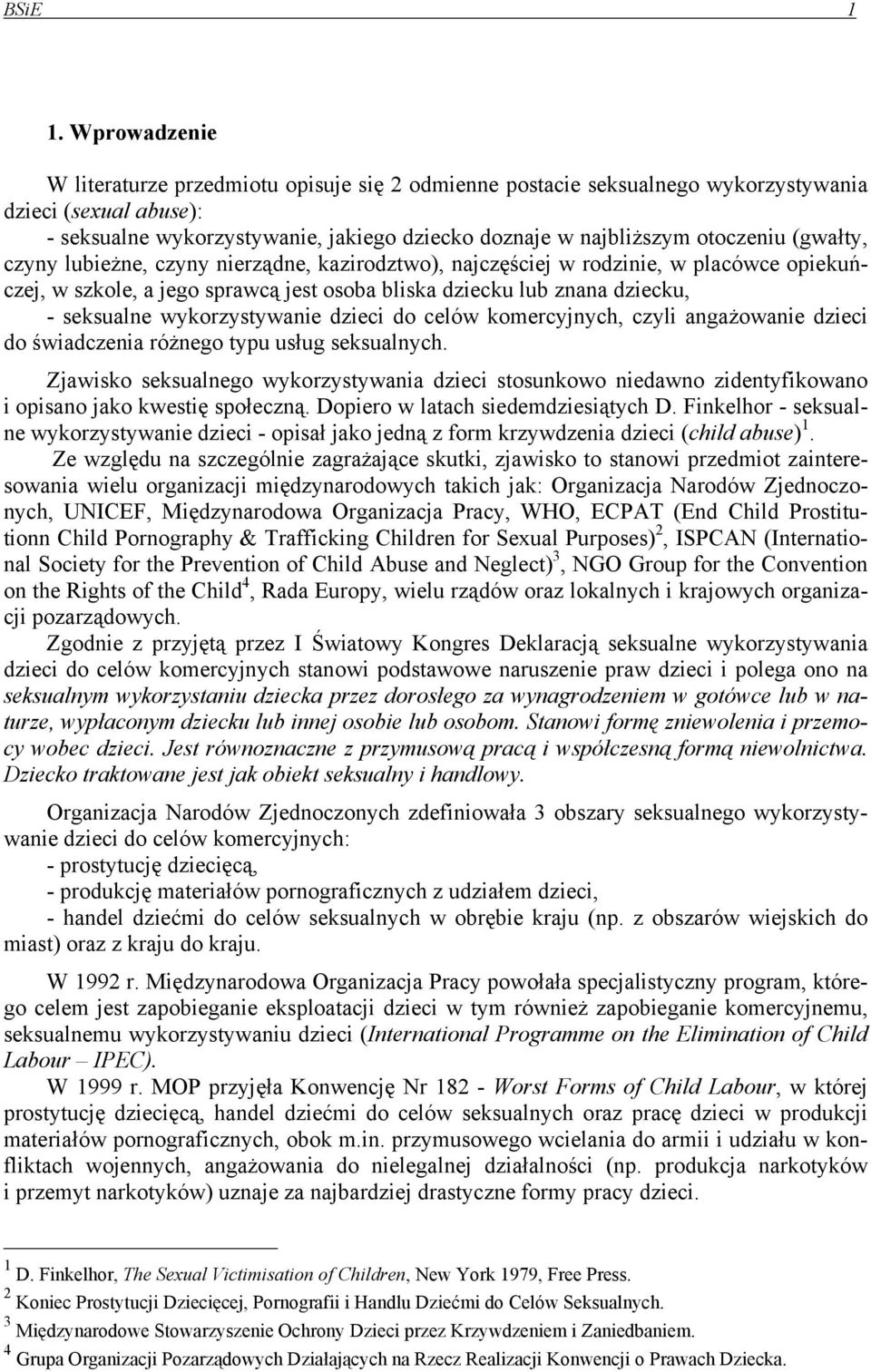 BSiE 1

1. Wprowadzenie

W literaturze przedmiotu opisuje się 2 odmienne postacie seksualnego wykorzystywania dzieci (sexual abuse):
- seksualne wykorzystywanie, jakiego dziecko doznaje w najbliższym otoczeniu (gwałty, czyny lubieżne, czyny nierządne, kazirodztwo), najczęściej w rodzinie, w placówce opiekuńczej, w szkole, a jego sprawcą jest osoba bliska dziecku lub znana dziecku,
- seksualne wykorzystywanie dzieci do celów komercyjnych, czyli angażowanie dzieci do świadczenia różnego typu usług seksualnych.

Zjawisko seksualnego wykorzystywania dzieci stosunkowo niedawno zidentyfikowano i opisano jako kwestię społeczną. Dopiero w latach siedemdziesiątych D. Finkelhor - seksualne wykorzystywanie dzieci - opisał jako jedną z form krzywdzenia dzieci (child abuse)$^1$.
Ze względu na szczególnie zagrażające skutki, zjawisko to stanowi przedmiot zainteresowania wielu organizacji międzynarodowych takich jak: Organizacja Narodów Zjednoczonych, UNICEF, Międzynarodowa Organizacja Pracy, WHO, ECPAT (End Child Prostitutionn Child Pornography & Trafficking Children for Sexual Purposes)$^2$, ISPCAN (International Society for the Prevention of Child Abuse and Neglect)$^3$, NGO Group for the Convention on the Rights of the Child$^4$, Rada Europy, wielu rządów oraz lokalnych i krajowych organizacji pozarządowych.
Zgodnie z przyjętą przez I Światowy Kongres Deklaracją seksualne wykorzystywania dzieci do celów komercyjnych stanowi podstawowe naruszenie praw dzieci i polega ono na seksualnym wykorzystaniu dziecka przez dorosłego za wynagrodzeniem w gotówce lub w naturze, wypłaconym dziecku lub innej osobie lub osobom. Stanowi formę zniewolenia i przemocy wobec dzieci. Jest równoznaczne z przymusową pracą i współczesną formą niewolnictwa. Dziecko traktowane jest jak obiekt seksualny i handlowy.

Organizacja Narodów Zjednoczonych zdefiniowała 3 obszary seksualnego wykorzystywanie dzieci do celów komercyjnych:
- prostytucję dziecięcą,
- produkcję materiałów pornograficznych z udziałem dzieci,
- handel dziećmi do celów seksualnych w obrębie kraju (np. z obszarów wiejskich do miast) oraz z kraju do kraju.

W 1992 r. Międzynarodowa Organizacja Pracy powołała specjalistyczny program, którego celem jest zapobieganie eksploatacji dzieci w tym również zapobieganie komercyjnemu, seksualnemu wykorzystywaniu dzieci (International Programme on the Elimination of Child Labour – IPEC).
W 1999 r. MOP przyjęła Konwencję Nr 182 - Worst Forms of Child Labour, w której prostytucję dziecięcą, handel dziećmi do celów seksualnych oraz pracę dzieci w produkcji materiałów pornograficznych, obok m.in. przymusowego wcielania do armii i udziału w konfliktach wojennych, angażowania do nielegalnej działalności (np. produkcja narkotyków i przemyt narkotyków) uznaje za najbardziej drastyczne formy pracy dzieci.

$^1$ D. Finkelhor, The Sexual Victimisation of Children, New York 1979, Free Press.
$^2$ Koniec Prostytucji Dziecięcej, Pornografii i Handlu Dziećmi do Celów Seksualnych.
$^3$ Międzynarodowe Stowarzyszenie Ochrony Dzieci przez Krzywdzeniem i Zaniedbaniem.
$^4$ Grupa Organizacji Pozarządowych Działających na Rzecz Realizacji Konwencji o Prawach Dziecka.